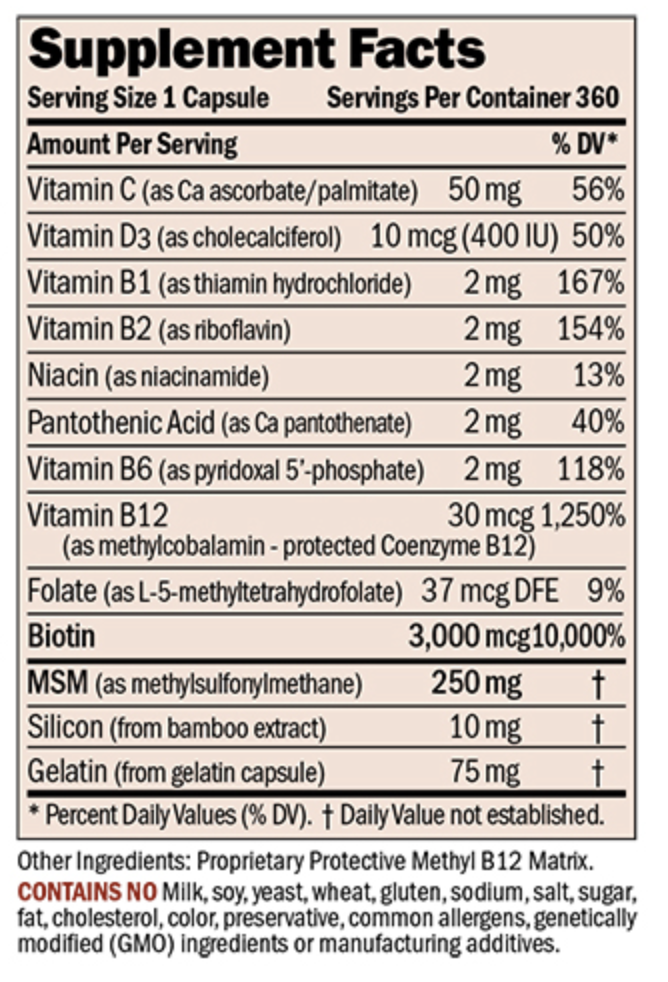 Supplement Facts

Serving Size 1 Capsule Servings Per Container 360

| Amount Per Serving | | % DV* |
|---|---|---|
| Vitamin C (as Ca ascorbate/palmitate) | 50 mg | 56% |
| Vitamin D3 (as cholecalciferol) | 10 mcg (400 IU) | 50% |
| Vitamin B1 (as thiamin hydrochloride) | 2 mg | 167% |
| Vitamin B2 (as riboflavin) | 2 mg | 154% |
| Niacin (as niacinamide) | 2 mg | 13% |
| Pantothenic Acid (as Ca pantothenate) | 2 mg | 40% |
| Vitamin B6 (as pyridoxal 5'-phosphate) | 2 mg | 118% |
| Vitamin B12 (as methylcobalamin - protected Coenzyme B12) | 30 mcg | 1,250% |
| Folate (as L-5-methyltetrahydrofolate) | 37 mcg DFE | 9% |
| Biotin | 3,000 mcg | 10,000% |
| MSM (as methylsulfonylmethane) | 250 mg | † |
| Silicon (from bamboo extract) | 10 mg | † |
| Gelatin (from gelatin capsule) | 75 mg | † |

* Percent Daily Values (% DV). † Daily Value not established.

Other Ingredients: Proprietary Protective Methyl B12 Matrix.
CONTAINS NO Milk, soy, yeast, wheat, gluten, sodium, salt, sugar, fat, cholesterol, color, preservative, common allergens, genetically modified (GMO) ingredients or manufacturing additives.